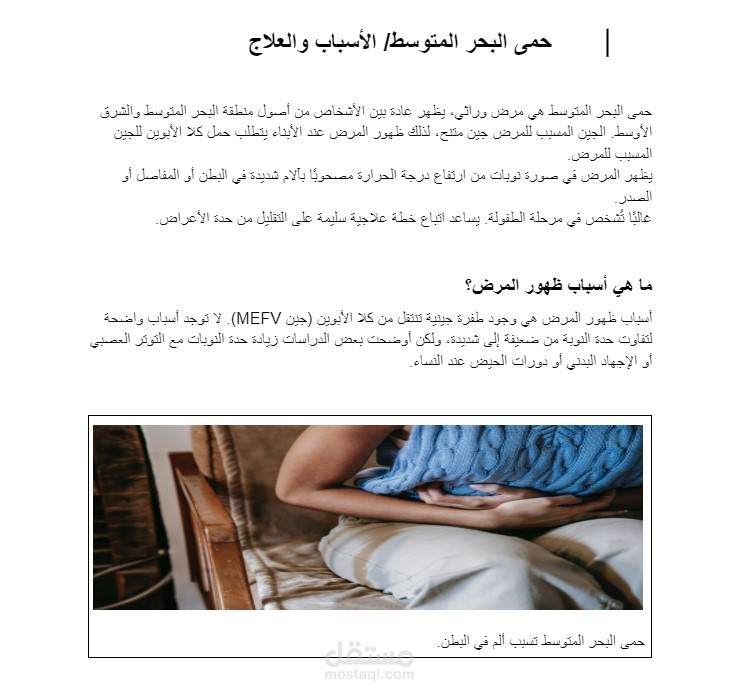 حمى البحر المتوسط/ الأسباب والعلاج

حمى البحر المتوسط هي مرض وراثي، يظهر عادة بين الأشخاص من أصول منطقة البحر المتوسط والشرق الأوسط. الجين المسبب للمرض جين متنح، لذلك ظهور المرض عند الأبناء يتطلب حمل كلا الأبوين للجين المسبب للمرض.
يظهر المرض في صورة نوبات من ارتفاع درجة الحرارة مصحوبًا بآلام شديدة في البطن أو المفاصل أو الصدر.
غالبًا تُشخص في مرحلة الطفولة. يساعد اتباع خطة علاجية سليمة على التقليل من حدة الأعراض.

ما هي أسباب ظهور المرض؟

أسباب ظهور المرض هي وجود طفرة جينية تنتقل من كلا الأبوين (جين MEFV). لا توجد أسباب واضحة لتفاوت حدة النوبة من ضعيفة إلى شديدة، ولكن أوضحت بعض الدراسات زيادة حدة النوبات مع التوتر العصبي أو الإجهاد البدني أو دورات الحيض عند النساء.

حمى البحر المتوسط تسبب ألم في البطن.

مستقل
mostaql.com